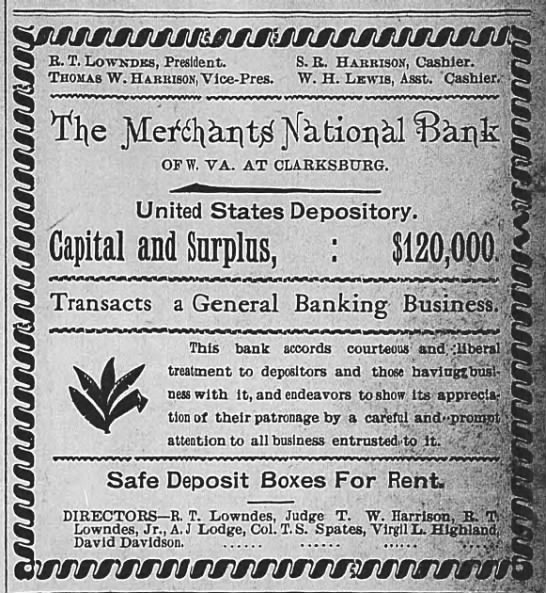 R. T. LOWNDES, President.
THOMAS W. HARRISON, Vice-Pres.

S. R. HARRISON, Cashier.
W. H. LEWIS, Asst. Cashier.

The Merchants National Bank

OF W. VA. AT CLARKSBURG.

United States Depository.

Capital and Surplus, : $120,000.

Transacts a General Banking Business.

This bank accords courteous and liberal treatment to depositors and those having business with it, and endeavors to show its appreciation of their patronage by a careful and prompt attention to all business entrusted to it.

Safe Deposit Boxes For Rent.

DIRECTORS—R. T. Lowndes, Judge T. W. Harrison, R. T. Lowndes, Jr., A. J Lodge, Col. T. S. Spates, Virgil L. Highland, David Davidson. ...... ...... ...... ......